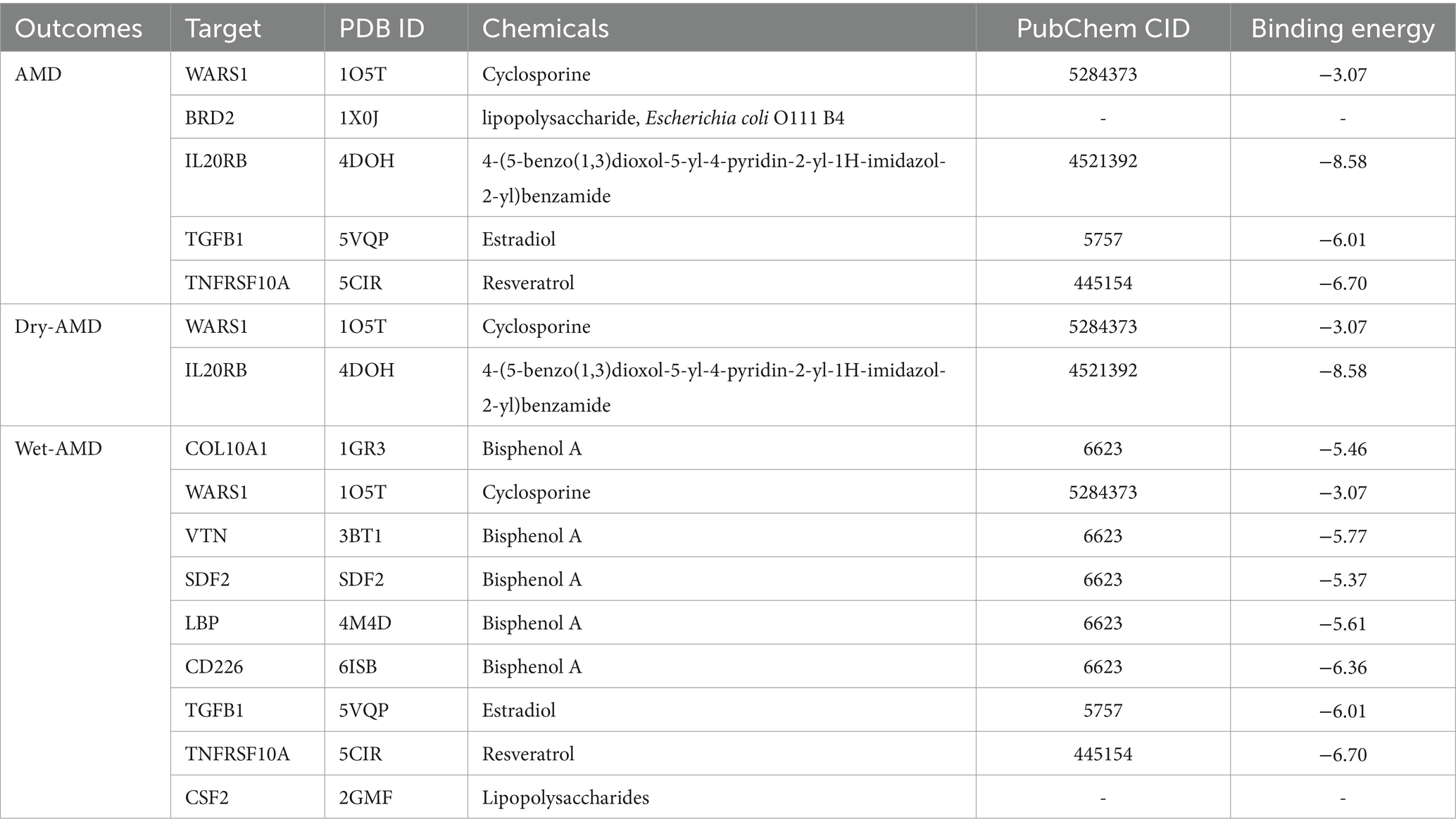 | Outcomes | Target | PDB ID | Chemicals | PubChem CID | Binding energy |
|---|---|---|---|---|---|
| AMD | WARS1 | 1O5T | Cyclosporine | 5284373 | −3.07 |
| | BRD2 | 1X0J | lipopolysaccharide, Escherichia coli O111 B4 | - | - |
| | IL20RB | 4DOH | 4-(5-benzo(1,3)dioxol-5-yl-4-pyridin-2-yl-1H-imidazol-2-yl)benzamide | 4521392 | −8.58 |
| | TGFB1 | 5VQP | Estradiol | 5757 | −6.01 |
| | TNFRSF10A | 5CIR | Resveratrol | 445154 | −6.70 |
| Dry-AMD | WARS1 | 1O5T | Cyclosporine | 5284373 | −3.07 |
| | IL20RB | 4DOH | 4-(5-benzo(1,3)dioxol-5-yl-4-pyridin-2-yl-1H-imidazol-2-yl)benzamide | 4521392 | −8.58 |
| Wet-AMD | COL10A1 | 1GR3 | Bisphenol A | 6623 | −5.46 |
| | WARS1 | 1O5T | Cyclosporine | 5284373 | −3.07 |
| | VTN | 3BT1 | Bisphenol A | 6623 | −5.77 |
| | SDF2 | SDF2 | Bisphenol A | 6623 | −5.37 |
| | LBP | 4M4D | Bisphenol A | 6623 | −5.61 |
| | CD226 | 6ISB | Bisphenol A | 6623 | −6.36 |
| | TGFB1 | 5VQP | Estradiol | 5757 | −6.01 |
| | TNFRSF10A | 5CIR | Resveratrol | 445154 | −6.70 |
| | CSF2 | 2GMF | Lipopolysaccharides | - | - |